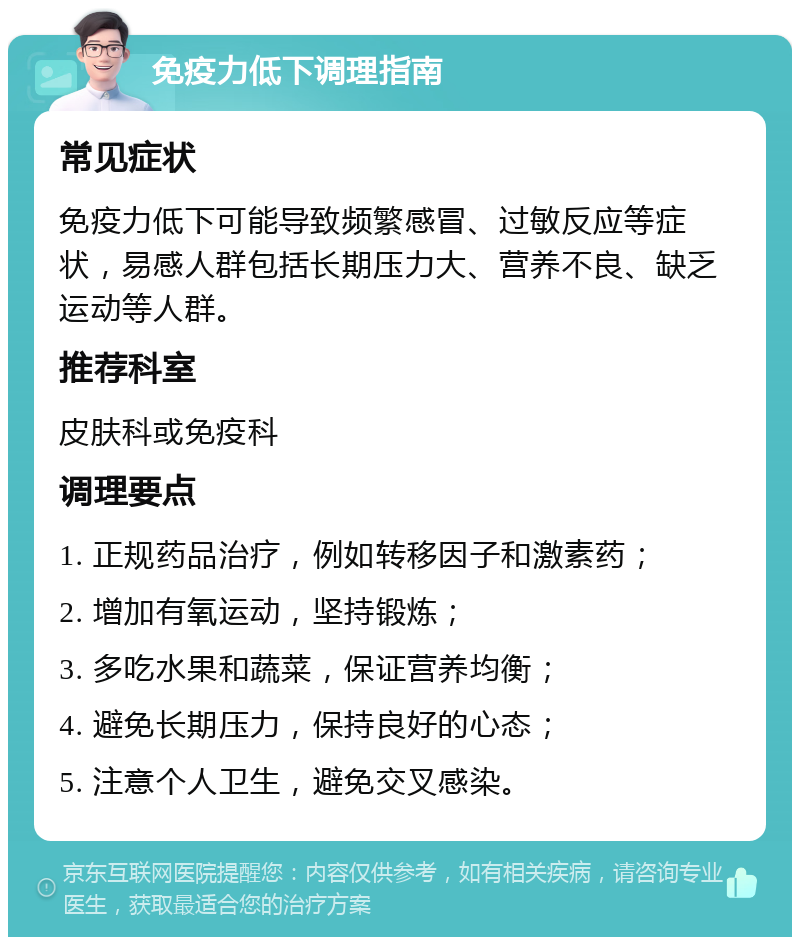 免疫力低下调理指南

常见症状

免疫力低下可能导致频繁感冒、过敏反应等症状，易感人群包括长期压力大、营养不良、缺乏运动等人群。

推荐科室

皮肤科或免疫科

调理要点

1. 正规药品治疗，例如转移因子和激素药；

2. 增加有氧运动，坚持锻炼；

3. 多吃水果和蔬菜，保证营养均衡；

4. 避免长期压力，保持良好的心态；

5. 注意个人卫生，避免交叉感染。

京东互联网医院提醒您：内容仅供参考，如有相关疾病，请咨询专业医生，获取最适合您的治疗方案